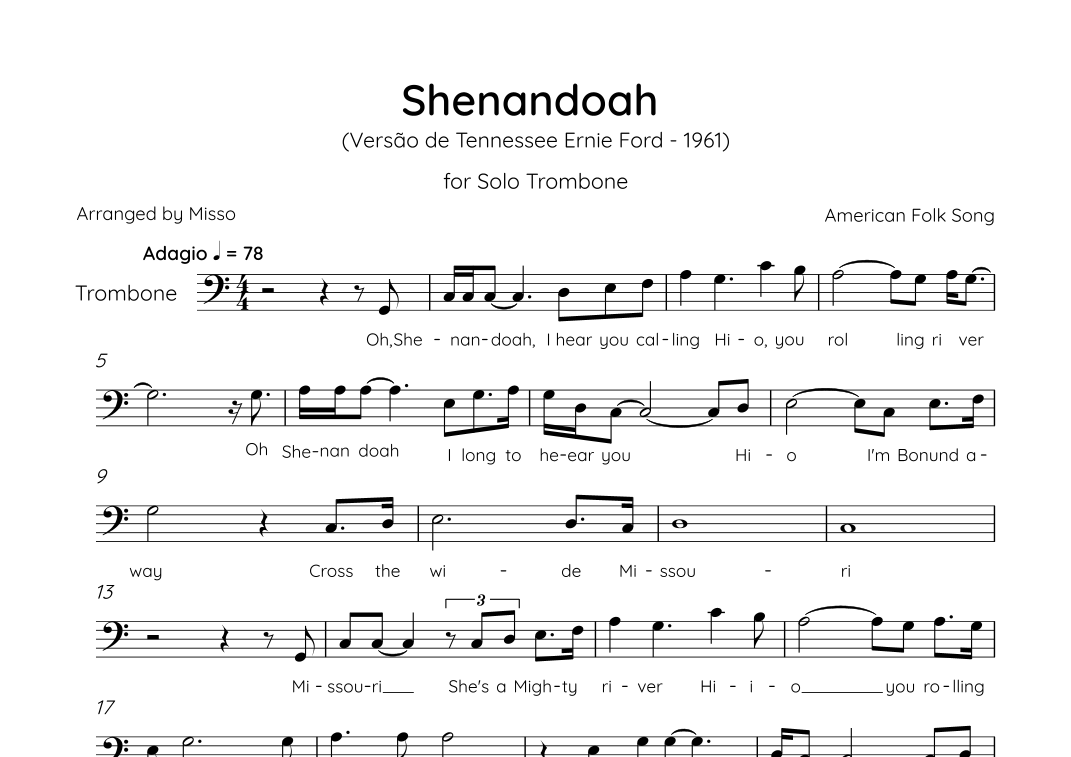 Shenandoah

(Versão de Tennessee Ernie Ford - 1961)

for Solo Trombone

Arranged by Misso

American Folk Song

Adagio ♩ = 78

Trombone

Oh,She - nan-doah, I hear you cal-ling Hi - o, you rol ling ri ver

5

Oh She-nan doah I long to he-ear you Hi - o I'm Bonund a-

9

way Cross the wi - de Mi - ssou - ri

13

3

Mi - ssou-ri She's a Migh-ty ri - ver Hi - i - o you ro-lling

17